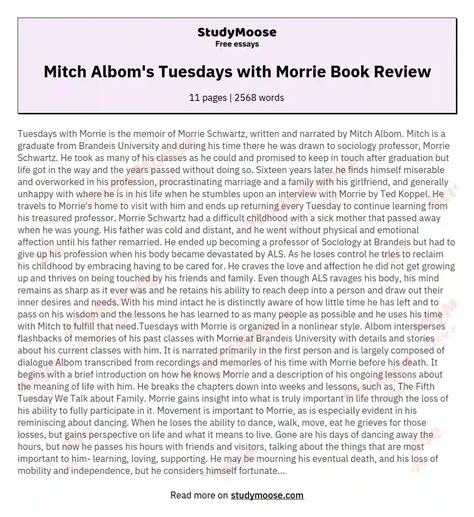 StudyMoose
Free essays

Mitch Albom's Tuesdays with Morrie Book Review

11 pages | 2568 words

Tuesdays with Morrie is the memoir of Morrie Schwartz, written and narrated by Mitch Albom. Mitch is a graduate from Brandeis University and during his time there he was drawn to sociology professor, Morrie Schwartz. He took as many of his classes as he could and promised to keep in touch after graduation but life got in the way and the years passed without doing so. Sixteen years later he finds himself miserable and overworked in his profession, procrastinating marriage and a family with his girlfriend, and generally unhappy with where he is in his life when he stumbles upon an interview with Morrie by Ted Koppel. He travels to Morrie's home to visit with him and ends up returning every Tuesday to continue learning from his treasured professor. Morrie Schwartz had a difficult childhood with a sick mother that passed away when he was young. His father was cold and distant, and he went without physical and emotional affection until his father remarried. He ended up becoming a professor of Sociology at Brandeis but had to give up his profession when his body became devastated by ALS. As he loses control he tries to reclaim his childhood by embracing having to be cared for. He craves the love and affection he did not get growing up and thrives on being touched by his friends and family. Even though ALS ravages his body, his mind remains as sharp as it ever was and he retains his ability to reach deep into a person and draw out their inner desires and needs. With his mind intact he is distinctly aware of how little time he has left and to pass on his wisdom and the lessons he has learned to as many people as possible and he uses his time with Mitch to fulfill that need.Tuesdays with Morrie is organized in a nonlinear style. Albom intersperses flashbacks of memories of his past classes with Morrie at Brandeis University with details and stories about his current classes with him. It is narrated primarily in the first person and is largely composed of dialogue Albom transcribed from recordings and memories of his time with Morrie before his death. It begins with a brief introduction on how he knows Morrie and a description of his ongoing lessons about the meaning of life with him. He breaks the chapters down into weeks and lessons, such as, The Fifth Tuesday We Talk about Family. Morrie gains insight into what is truly important in life through the loss of his ability to fully participate in it. Movement is important to Morrie, as is especially evident in his reminiscing about dancing. When he loses the ability to dance, walk, move, eat he grieves for those losses, but gains perspective on life and what it means to live. Gone are his days of dancing away the hours, but now he passes his hours with friends and visitors, talking about the things that are most important to him- learning, loving, supporting. He may be mourning his eventual death, and his loss of mobility and independence, but he considers himself fortunate...

Read more on studymoose.com